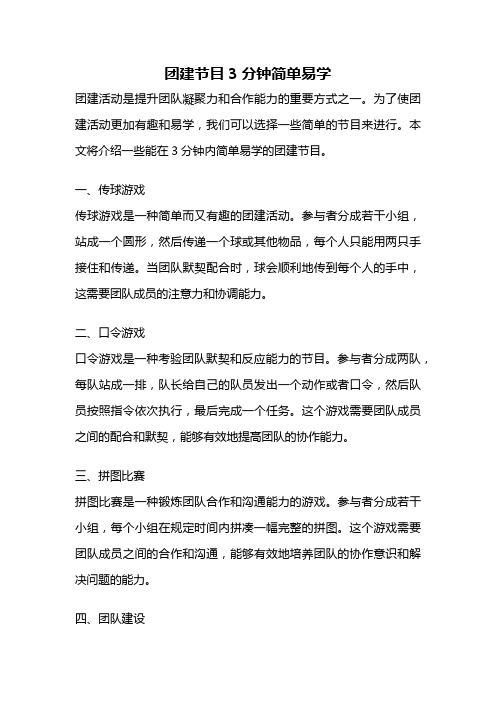 团建节目 3 分钟简单易学

团建活动是提升团队凝聚力和合作能力的重要方式之一。为了使团建活动更加有趣和易学，我们可以选择一些简单的节目来进行。本文将介绍一些能在 3 分钟内简单易学的团建节目。

一、传球游戏

传球游戏是一种简单而又有趣的团建活动。参与者分成若干小组，站成一个圆形，然后传递一个球或其他物品，每个人只能用两只手接住和传递。当团队默契配合时，球会顺利地传到每个人的手中，这需要团队成员的注意力和协调能力。

二、口令游戏

口令游戏是一种考验团队默契和反应能力的节目。参与者分成两队，每队站成一排，队长给自己的队员发出一个动作或者口令，然后队员按照指令依次执行，最后完成一个任务。这个游戏需要团队成员之间的配合和默契，能够有效地提高团队的协作能力。

三、拼图比赛

拼图比赛是一种锻炼团队合作和沟通能力的游戏。参与者分成若干小组，每个小组在规定时间内拼凑一幅完整的拼图。这个游戏需要团队成员之间的合作和沟通，能够有效地培养团队的协作意识和解决问题的能力。

四、团队建设